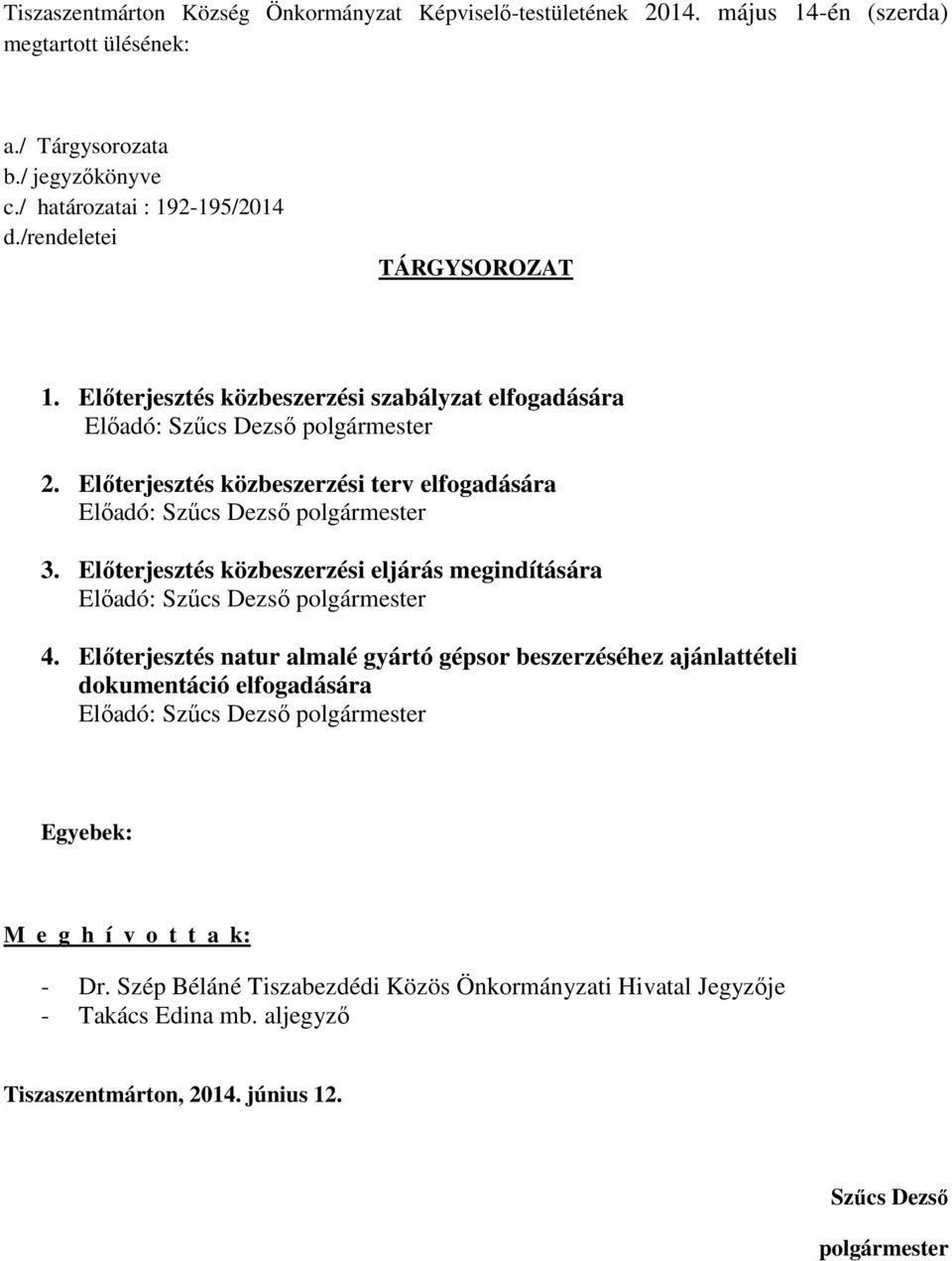 Tiszaszentmárton Község Önkormányzat Képviselő-testületének 2014. május 14-én (szerda) megtartott ülésének:

a./ Tárgysorozata
b./ jegyzőkönyve
c./ határozatai : 192-195/2014
d./rendeletei

TÁRGYSOROZAT

1. Előterjesztés közbeszerzési szabályzat elfogadására
Előadó: Szűcs Dezső polgármester

2. Előterjesztés közbeszerzési terv elfogadására
Előadó: Szűcs Dezső polgármester

3. Előterjesztés közbeszerzési eljárás megindítására
Előadó: Szűcs Dezső polgármester

4. Előterjesztés natur almalé gyártó gépsor beszerzéséhez ajánlattételi dokumentáció elfogadására
Előadó: Szűcs Dezső polgármester

Egyebek:

M e g h í v o t t a k:

- Dr. Szép Béláné Tiszabezdédi Közös Önkormányzati Hivatal Jegyzője
- Takács Edina mb. aljegyző

Tiszaszentmárton, 2014. június 12.

Szűcs Dezső
polgármester